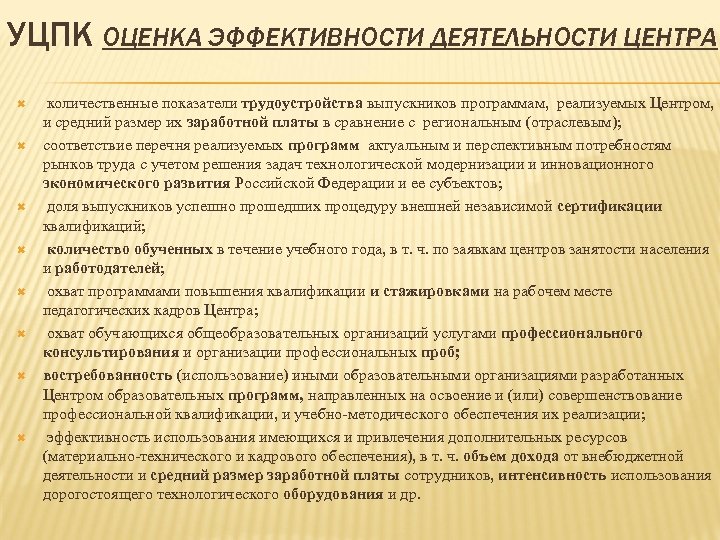 УЦПК ОЦЕНКА ЭФФЕКТИВНОСТИ ДЕЯТЕЛЬНОСТИ ЦЕНТРА

количественные показатели трудоустройства выпускников программам, реализуемых Центром, и средний размер их заработной платы в сравнение с региональным (отраслевым);

соответствие перечня реализуемых программ актуальным и перспективным потребностям рынков труда с учетом решения задач технологической модернизации и инновационного экономического развития Российской Федерации и ее субъектов;

доля выпускников успешно прошедших процедуру внешней независимой сертификации квалификаций;

количество обученных в течение учебного года, в т. ч. по заявкам центров занятости населения и работодателей;

охват программами повышения квалификации и стажировками на рабочем месте педагогических кадров Центра;

охват обучающихся общеобразовательных организаций услугами профессионального консультирования и организации профессиональных проб;

востребованность (использование) иными образовательными организациями разработанных Центром образовательных программ, направленных на освоение и (или) совершенствование профессиональной квалификации, и учебно-методического обеспечения их реализации;

эффективность использования имеющихся и привлечения дополнительных ресурсов (материально-технического и кадрового обеспечения), в т. ч. объем дохода от внебюджетной деятельности и средний размер заработной платы сотрудников, интенсивность использования дорогостоящего технологического оборудования и др.